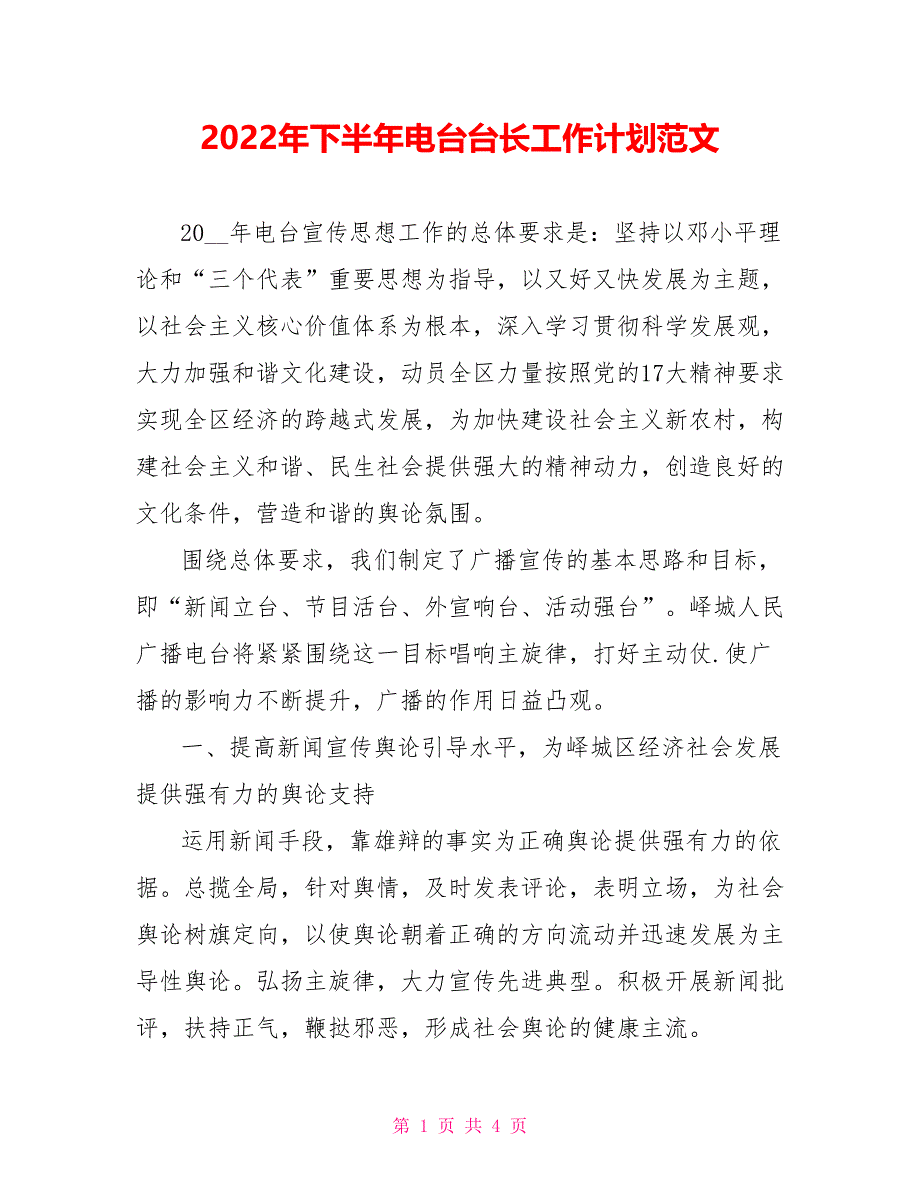 2022年下半年电台台长工作计划范文

20__年电台宣传思想工作的总体要求是：坚持以邓小平理论和“三个代表”重要思想为指导，以又好又快发展为主题，以社会主义核心价值体系为根本，深入学习贯彻科学发展观，大力加强和谐文化建设，动员全区力量按照党的17大精神要求实现全区经济的跨越式发展，为加快建设社会主义新农村，构建社会主义和谐、民生社会提供强大的精神动力，创造良好的文化条件，营造和谐的舆论氛围。

围绕总体要求，我们制定了广播宣传的基本思路和目标，即“新闻立台、节目活台、外宣响台、活动强台”。峄城人民广播电台将紧紧围绕这一目标唱响主旋律，打好主动仗.使广播的影响力不断提升，广播的作用日益凸观。

一、提高新闻宣传舆论引导水平，为峄城区经济社会发展提供强有力的舆论支持

运用新闻手段，靠雄辩的事实为正确舆论提供强有力的依据。总揽全局，针对舆情，及时发表评论，表明立场，为社会舆论树旗定向，以使舆论朝着正确的方向流动并迅速发展为主导性舆论。弘扬主旋律，大力宣传先进典型。积极开展新闻批评，扶持正气，鞭挞邪恶，形成社会舆论的健康主流。

第 1 页 共 4 页